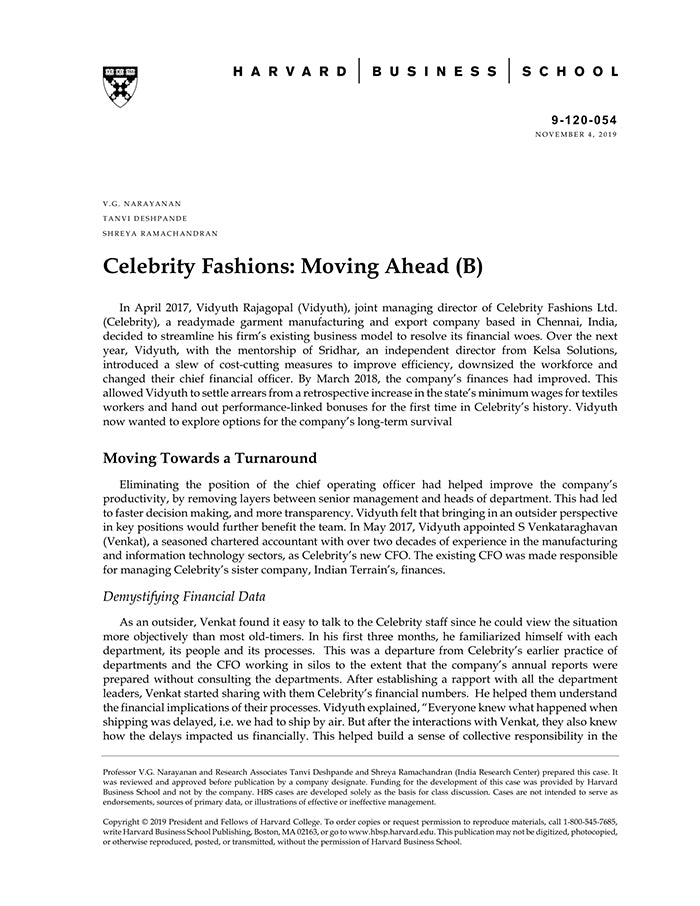 HARVARD | BUSINESS | SCHOOL

9-120-054
NOVEMBER 4, 2019

V.G. NARAYANAN
TANVI DESHPANDE
SHREYA RAMACHANDRAN

Celebrity Fashions: Moving Ahead (B)

In April 2017, Vidyuth Rajagopal (Vidyuth), joint managing director of Celebrity Fashions Ltd. (Celebrity), a readymade garment manufacturing and export company based in Chennai, India, decided to streamline his firm's existing business model to resolve its financial woes. Over the next year, Vidyuth, with the mentorship of Sridhar, an independent director from Kelsa Solutions, introduced a slew of cost-cutting measures to improve efficiency, downsized the workforce and changed their chief financial officer. By March 2018, the company's finances had improved. This allowed Vidyuth to settle arrears from a retrospective increase in the state's minimum wages for textiles workers and hand out performance-linked bonuses for the first time in Celebrity's history. Vidyuth now wanted to explore options for the company's long-term survival

Moving Towards a Turnaround

Eliminating the position of the chief operating officer had helped improve the company's productivity, by removing layers between senior management and heads of department. This had led to faster decision making, and more transparency. Vidyuth felt that bringing in an outsider perspective in key positions would further benefit the team. In May 2017, Vidyuth appointed S Venkataraghavan (Venkat), a seasoned chartered accountant with over two decades of experience in the manufacturing and information technology sectors, as Celebrity's new CFO. The existing CFO was made responsible for managing Celebrity's sister company, Indian Terrain's, finances.

Demystifying Financial Data

As an outsider, Venkat found it easy to talk to the Celebrity staff since he could view the situation more objectively than most old-timers. In his first three months, he familiarized himself with each department, its people and its processes. This was a departure from Celebrity's earlier practice of departments and the CFO working in silos to the extent that the company's annual reports were prepared without consulting the departments. After establishing a rapport with all the department leaders, Venkat started sharing with them Celebrity's financial numbers. He helped them understand the financial implications of their processes. Vidyuth explained, "Everyone knew what happened when shipping was delayed, i.e. we had to ship by air. But after the interactions with Venkat, they also knew how the delays impacted us financially. This helped build a sense of collective responsibility in the

Professor V.G. Narayanan and Research Associates Tanvi Deshpande and Shreya Ramachandran (India Research Center) prepared this case. It was reviewed and approved before publication by a company designate. Funding for the development of this case was provided by Harvard Business School and not by the company. HBS cases are developed solely as the basis for class discussion. Cases are not intended to serve as endorsements, sources of primary data, or illustrations of effective or ineffective management.

Copyright © 2019 President and Fellows of Harvard College. To order copies or request permission to reproduce materials, call 1-800-545-7685, write Harvard Business School Publishing, Boston, MA 02163, or go to www.hbsp.harvard.edu. This publication may not be digitized, photocopied, or otherwise reproduced, posted, or transmitted, without the permission of Harvard Business School.